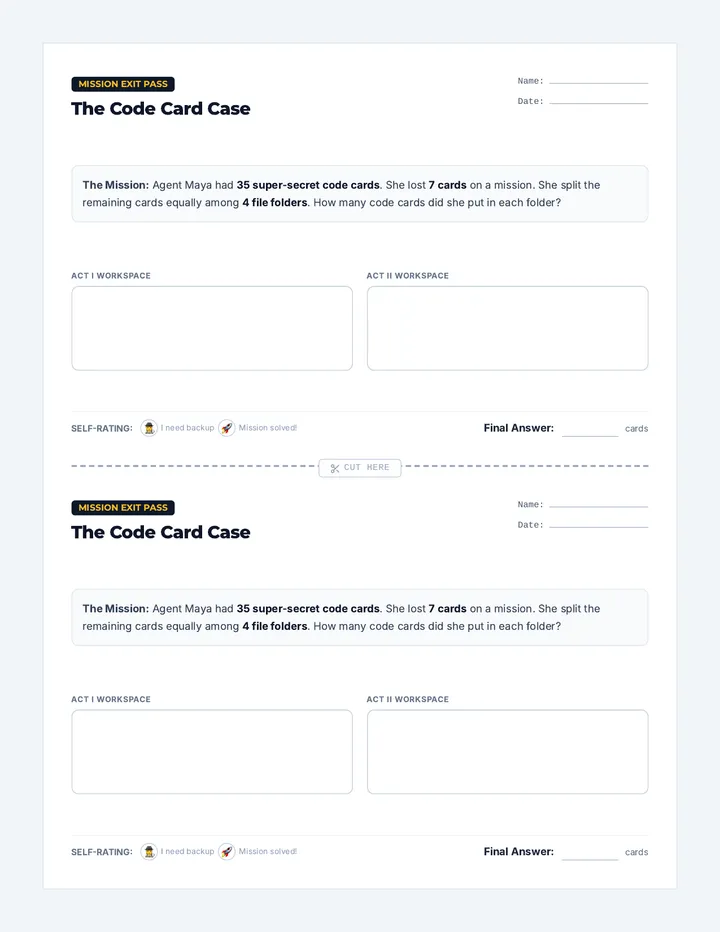 MISSION EXIT PASS

The Code Card Case

Name:

Date:

The Mission: Agent Maya had 35 super-secret code cards. She lost 7 cards on a mission. She split the remaining cards equally among 4 file folders. How many code cards did she put in each folder?

ACT I WORKSPACE

ACT II WORKSPACE

SELF-RATING: I need backup Mission solved!

Final Answer: cards

CUT HERE

MISSION EXIT PASS

The Code Card Case

Name:

Date:

The Mission: Agent Maya had 35 super-secret code cards. She lost 7 cards on a mission. She split the remaining cards equally among 4 file folders. How many code cards did she put in each folder?

ACT I WORKSPACE

ACT II WORKSPACE

SELF-RATING: I need backup Mission solved!

Final Answer: cards